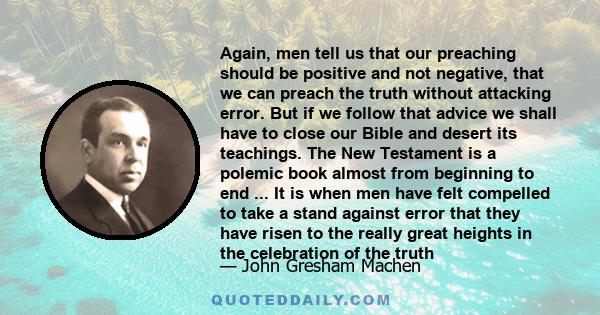 Again, men tell us that our preaching should be positive and not negative, that we can preach the truth without attacking error. But if we follow that advice we shall have to close our Bible and desert its teachings. The New Testament is a polemic book almost from beginning to end ... It is when men have felt compelled to take a stand against error that they have risen to the really great heights in the celebration of the truth

— John Gresham Machen

QUOTEDDAILY.COM